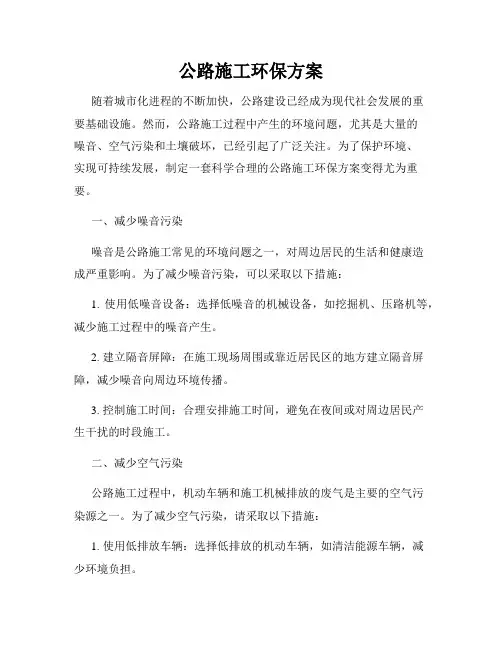 公路施工环保方案

随着城市化进程的不断加快，公路建设已经成为现代社会发展的重要基础设施。然而，公路施工过程中产生的环境问题，尤其是大量的噪音、空气污染和土壤破坏，已经引起了广泛关注。为了保护环境、实现可持续发展，制定一套科学合理的公路施工环保方案变得尤为重要。

一、减少噪音污染

噪音是公路施工常见的环境问题之一，对周边居民的生活和健康造成严重影响。为了减少噪音污染，可以采取以下措施：

1. 使用低噪音设备：选择低噪音的机械设备，如挖掘机、压路机等，减少施工过程中的噪音产生。

2. 建立隔音屏障：在施工现场周围或靠近居民区的地方建立隔音屏障，减少噪音向周边环境传播。

3. 控制施工时间：合理安排施工时间，避免在夜间或对周边居民产生干扰的时段施工。

二、减少空气污染

公路施工过程中，机动车辆和施工机械排放的废气是主要的空气污染源之一。为了减少空气污染，请采取以下措施：

1. 使用低排放车辆：选择低排放的机动车辆，如清洁能源车辆，减少环境负担。